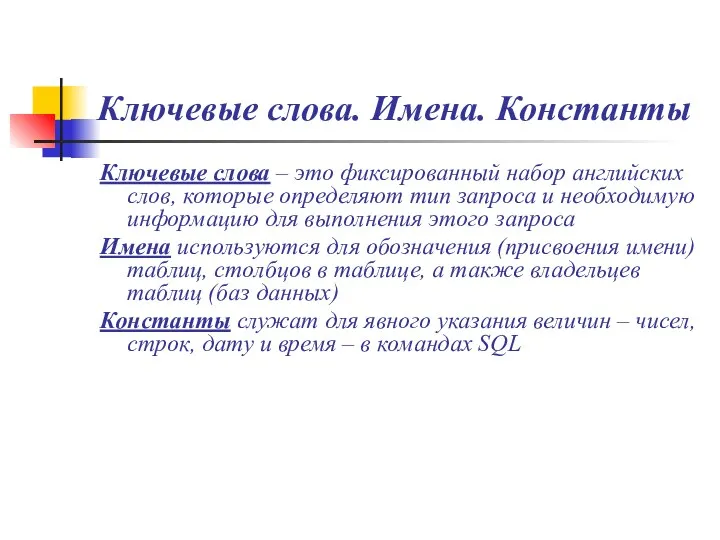 Ключевые слова. Имена. Константы

Ключевые слова – это фиксированный набор английских слов, которые определяют тип запроса и необходимую информацию для выполнения этого запроса

Имена используются для обозначения (присвоения имени) таблиц, столбцов в таблице, а также владельцев таблиц (баз данных)

Константы служат для явного указания величин – чисел, строк, дату и время – в командах SQL